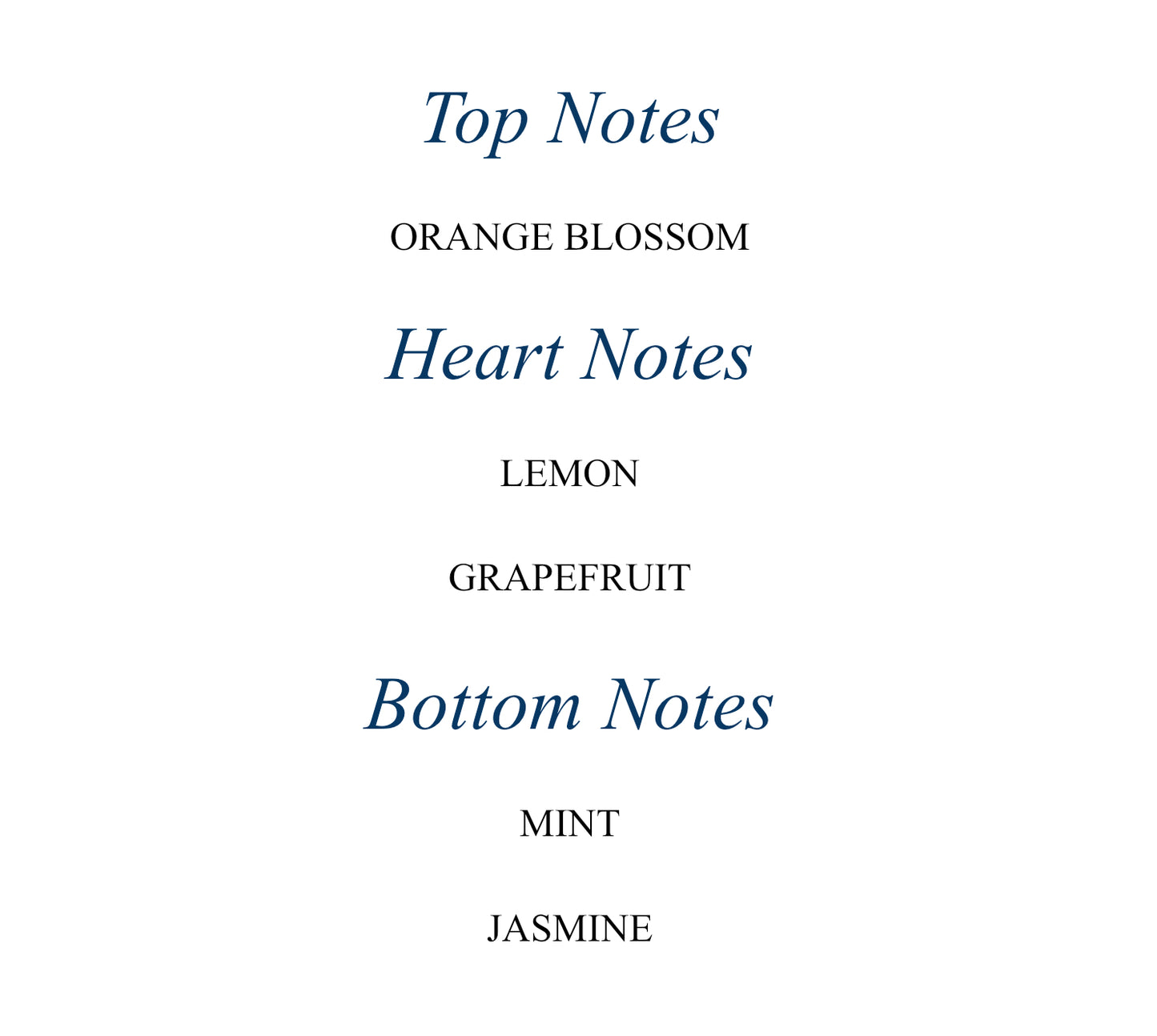 Top Notes

ORANGE BLOSSOM

Heart Notes

LEMON

GRAPEFRUIT

Bottom Notes

MINT

JASMINE